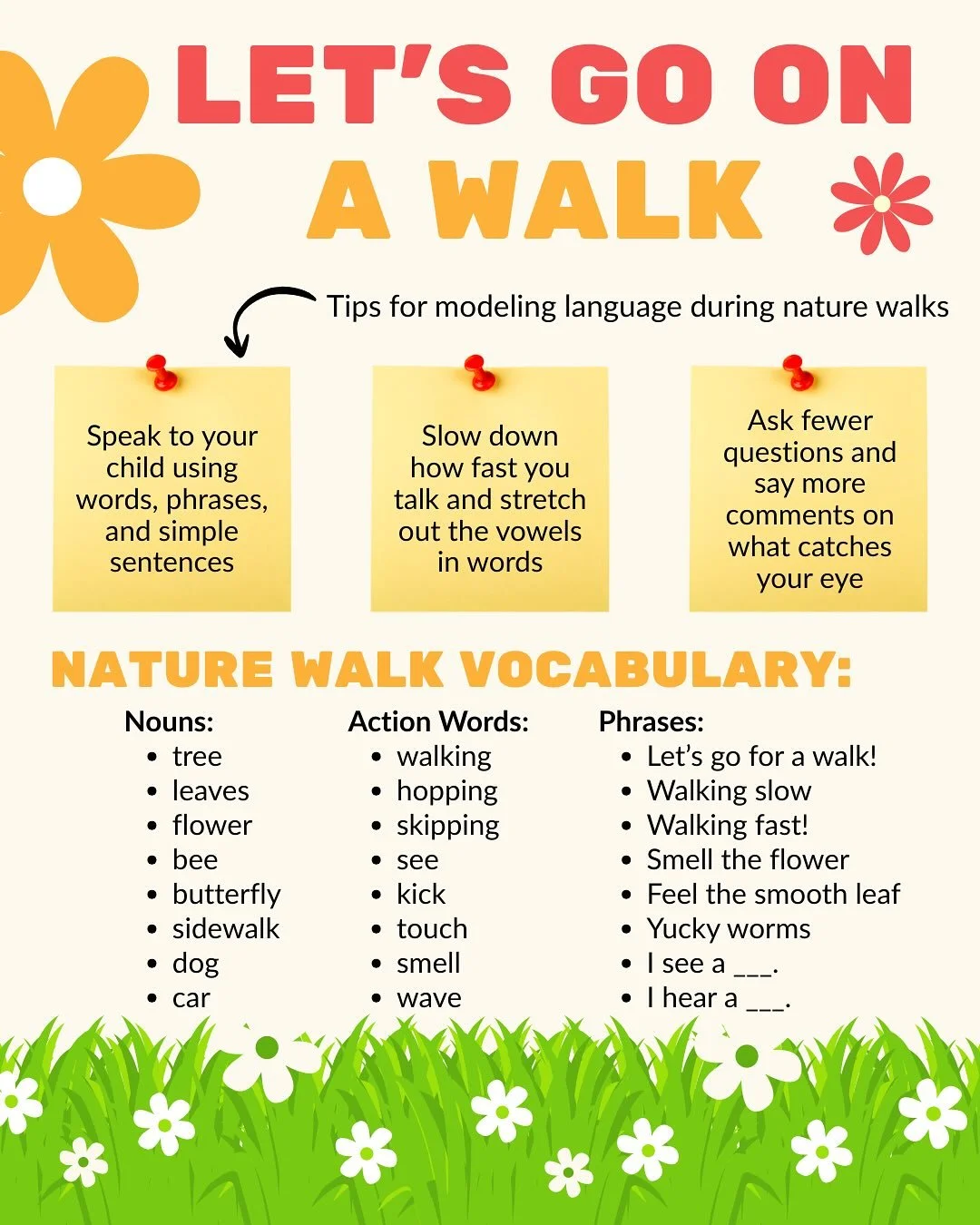 LET'S GO ON A WALK

Tips for modeling language during nature walks

Speak to your child using words, phrases, and simple sentences

Slow down how fast you talk and stretch out the vowels in words

Ask fewer questions and say more comments on what catches your eye

NATURE WALK VOCABULARY:

Nouns:
- tree
- leaves
- flower
- bee
- butterfly
- sidewalk
- dog
- car

Action Words:
- walking
- hopping
- skipping
- see
- kick
- touch
- smell
- wave

Phrases:
- Let's go for a walk!
- Walking slow
- Walking fast!
- Smell the flower
- Feel the smooth leaf
- Yucky worms
- I see a ___.
- I hear a ___.